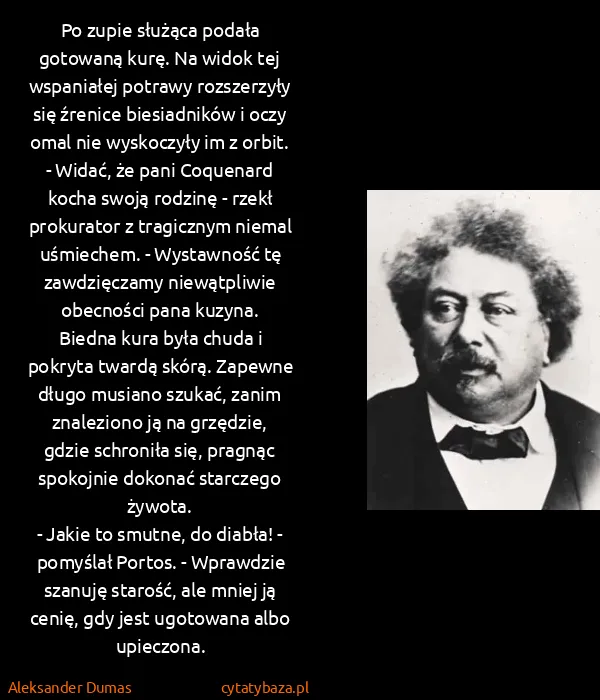 Po zupie służąca podała gotowaną kurę. Na widok tej wspaniałej potrawy rozszerzyły się źrenice biesiadników i oczy omal nie wyskoczyły im z orbit.
- Widać, że pani Coquenard kocha swoją rodzinę - rzekł prokurator z tragicznym niemal uśmiechem. - Wystawność tę zawdzięczamy niewątpliwie obecności pana kuzyna.
Biedna kura była chuda i pokryta twardą skórą. Zapewne długo musiano szukać, zanim znaleziono ją na grzędzie, gdzie schroniła się, pragnąc spokojnie dokonać starczego żywota.
- Jakie to smutne, do diabła! - pomyślał Portos. - Wprawdzie szanuję starość, ale mniej ją cenię, gdy jest ugotowana albo upieczona.

Aleksander Dumas
cytatybaza.pl